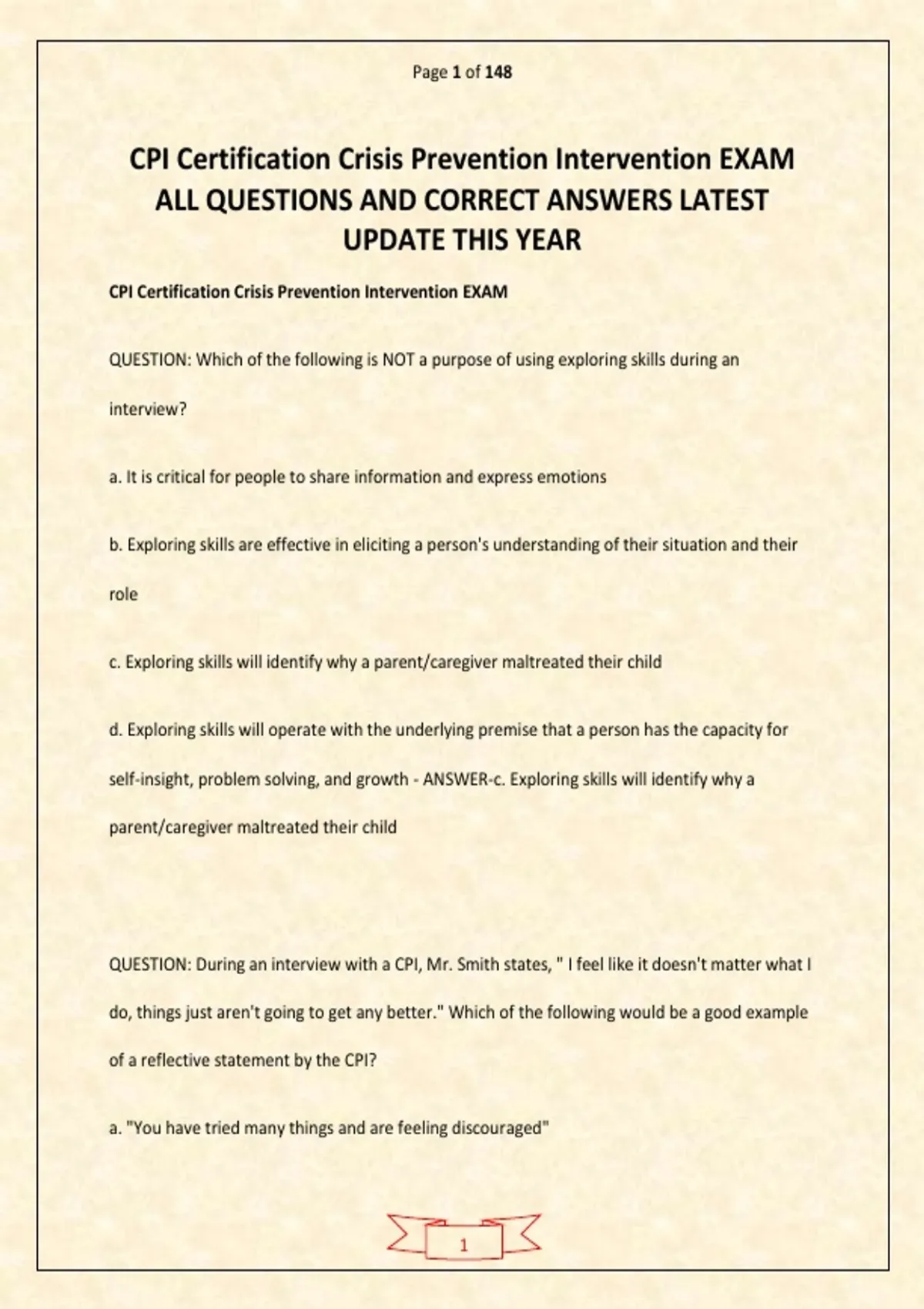 Page 1 of 148

CPI Certification Crisis Prevention Intervention EXAM ALL QUESTIONS AND CORRECT ANSWERS LATEST UPDATE THIS YEAR

CPI Certification Crisis Prevention Intervention EXAM

QUESTION: Which of the following is NOT a purpose of using exploring skills during an interview?

a. It is critical for people to share information and express emotions

b. Exploring skills are effective in eliciting a person's understanding of their situation and their role

c. Exploring skills will identify why a parent/caregiver maltreated their child

d. Exploring skills will operate with the underlying premise that a person has the capacity for self-insight, problem solving, and growth - ANSWER-c. Exploring skills will identify why a parent/caregiver maltreated their child

QUESTION: During an interview with a CPI, Mr. Smith states, " I feel like it doesn't matter what I do, things just aren't going to get any better." Which of the following would be a good example of a reflective statement by the CPI?

a. "You have tried many things and are feeling discouraged"

1